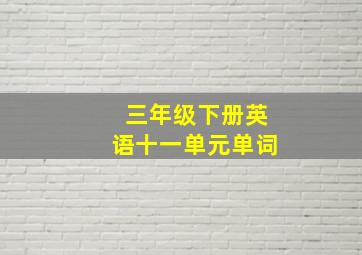 三年级下册英语十一单元单词